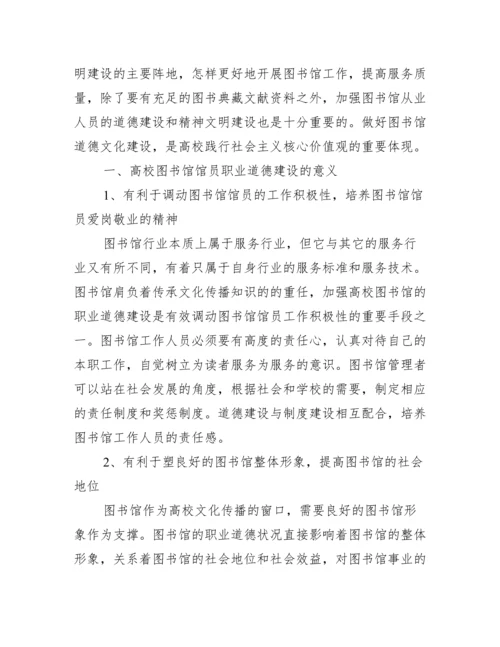 明建设的主要阵地，怎样更好地开展图书馆工作，提高服务质量，除了要有充足的图书典藏文献资料之外，加强图书馆从业人员的道德建设和精神文明建设也是十分重要的。做好图书馆道德文化建设，是高校践行社会主义核心价值观的重要体现。

一、高校图书馆馆员职业道德建设的意义

1、有利于调动图书馆馆员的工作积极性，培养图书馆馆员爱岗敬业的精神

图书馆行业本质上属于服务行业，但它与其它的服务行业又有所不同，有着只属于自身行业的服务标准和服务技术。图书馆肩负着传承文化传播知识的的重任，加强高校图书馆的职业道德建设是有效调动图书馆馆员工作积极性的重要手段之一。图书馆工作人员必须要有高度的责任心，认真对待自己的本职工作，自觉树立为读者服务为服务的意识。图书馆管理者可以站在社会发展的角度，根据社会和学校的需要，制定相应的责任制度和奖惩制度。道德建设与制度建设相互配合，培养图书馆工作人员的责任感。

2、有利于塑良好的图书馆整体形象，提高图书馆的社会地位

图书馆作为高校文化传播的窗口，需要良好的图书馆形象作为支撑。图书馆的职业道德状况直接影响着图书馆的整体形象，关系着图书馆的社会地位和社会效益，对图书馆事业的